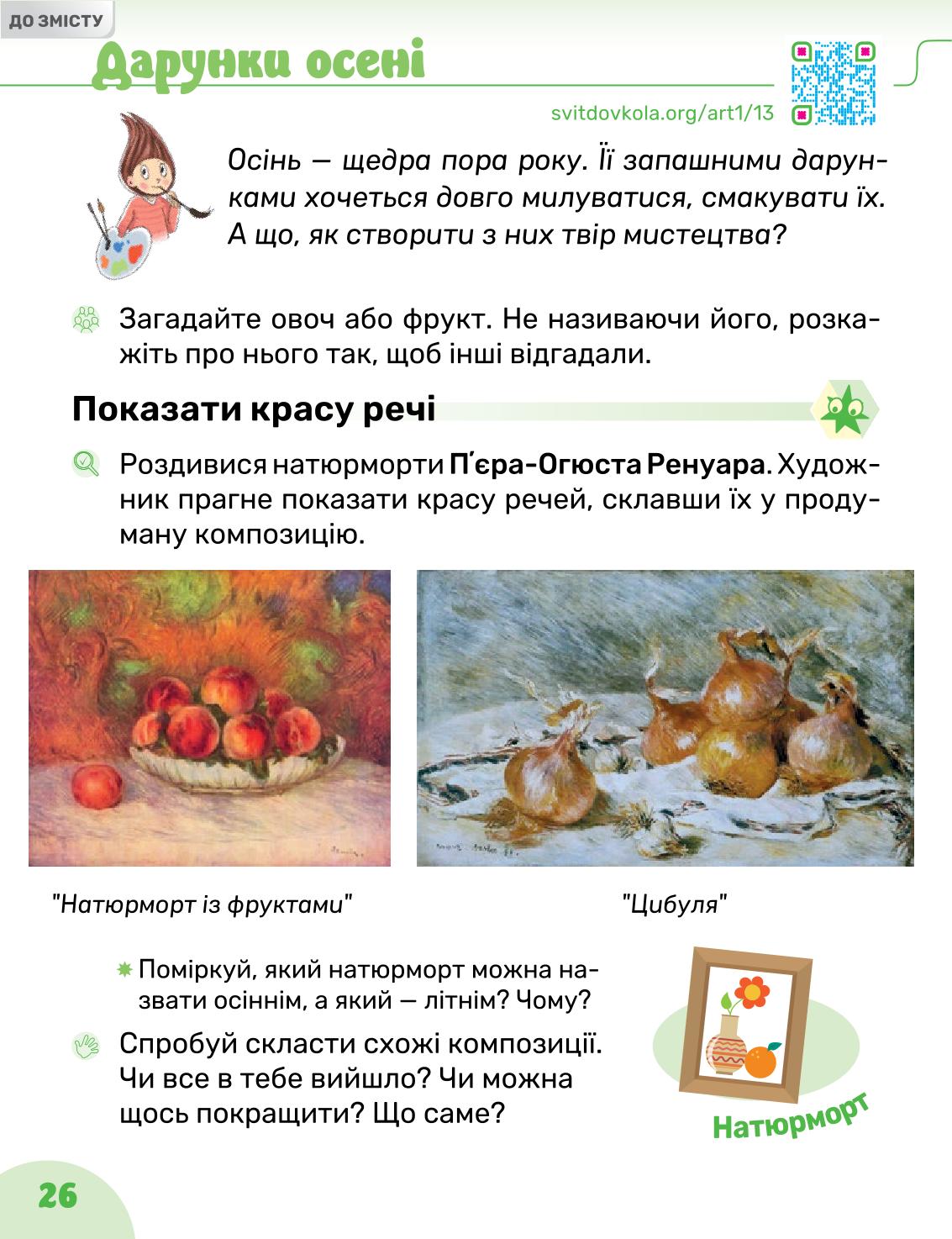 ДО ЗМІСТУ

Дарунки осені

svitdovkola.org/art1/13

Осінь — щедра пора року. Її запашними дарунками хочеться довго милуватися, смакувати їх. А що, як створити з них твір мистецтва?

Загадайте овоч або фрукт. Не називаючи його, розкажіть про нього так, щоб інші відгадали.

Показати красу речі

Роздивися натюрморти П'єра-Огюста Ренуара. Художник прагне показати красу речей, склавши їх у продуману композицію.

"Натюрморт із фруктами"

"Цибуля"

Поміркуй, який натюрморт можна назвати осіннім, а який — літнім? Чому?

Спробуй скласти схожі композиції. Чи все в тебе вийшло? Чи можна щось покращити? Що саме?

Натюрморт

26